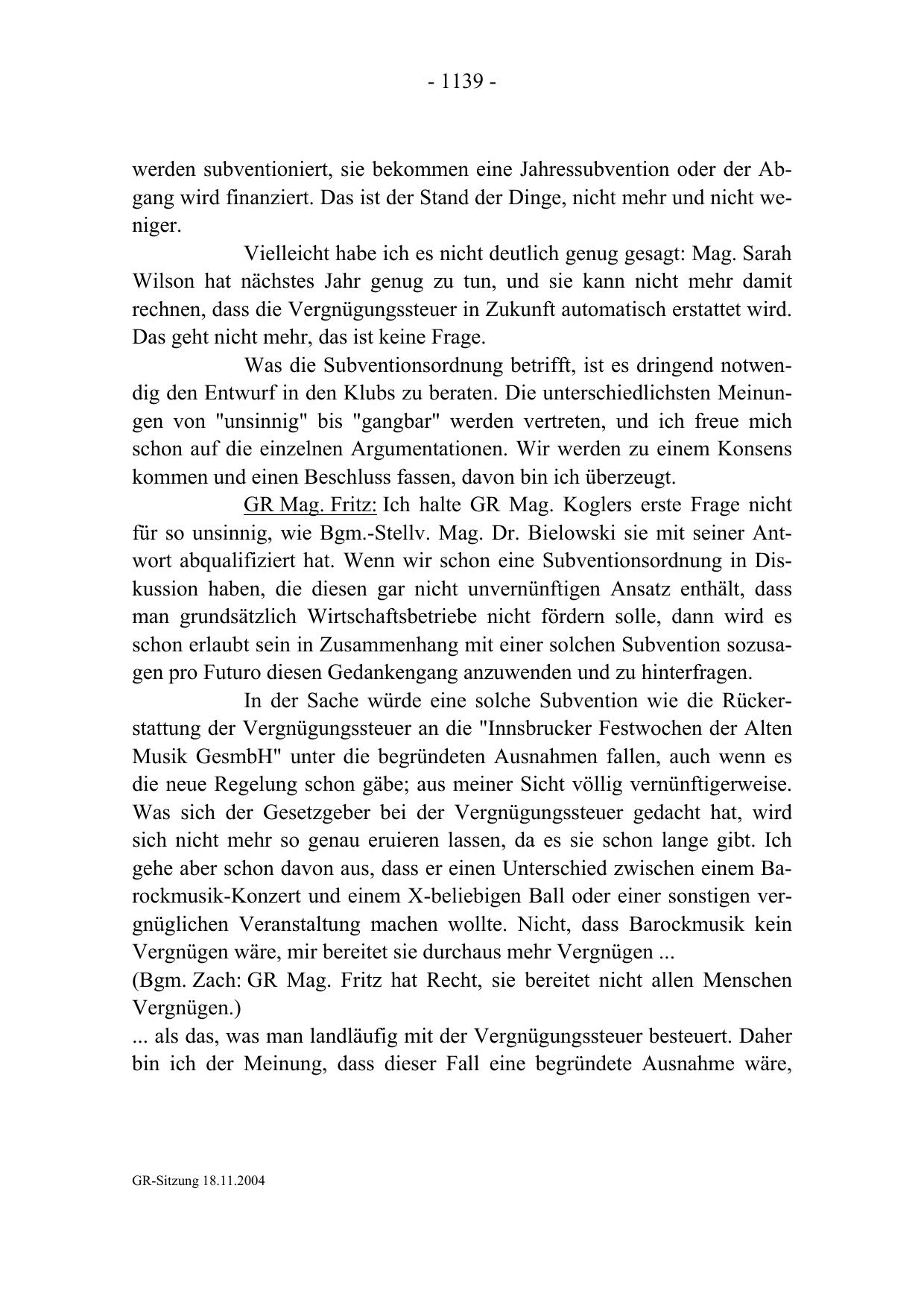 - 1139 -

werden subventioniert, sie bekommen eine Jahressubvention oder der Abgang wird finanziert. Das ist der Stand der Dinge, nicht mehr und nicht weniger.

Vielleicht habe ich es nicht deutlich genug gesagt: Mag. Sarah Wilson hat nächstes Jahr genug zu tun, und sie kann nicht mehr damit rechnen, dass die Vergnügungssteuer in Zukunft automatisch erstattet wird. Das geht nicht mehr, das ist keine Frage.

Was die Subventionsordnung betrifft, ist es dringend notwendig den Entwurf in den Klubs zu beraten. Die unterschiedlichsten Meinungen von "unsinnig" bis "gangbar" werden vertreten, und ich freue mich schon auf die einzelnen Argumentationen. Wir werden zu einem Konsens kommen und einen Beschluss fassen, davon bin ich überzeugt.

GR Mag. Fritz: Ich halte GR Mag. Koglers erste Frage nicht für so unsinnig, wie Bgm.-Stellv. Mag. Dr. Bielowski sie mit seiner Antwort abqualifiziert hat. Wenn wir schon eine Subventionsordnung in Diskussion haben, die diesen gar nicht unvernünftigen Ansatz enthält, dass man grundsätzlich Wirtschaftsbetriebe nicht fördern solle, dann wird es schon erlaubt sein in Zusammenhang mit einer solchen Subvention sozusagen pro Futuro diesen Gedankengang anzuwenden und zu hinterfragen.

In der Sache würde eine solche Subvention wie die Rückerstattung der Vergnügungssteuer an die "Innsbrucker Festwochen der Alten Musik GesmbH" unter die begründeten Ausnahmen fallen, auch wenn es die neue Regelung schon gäbe; aus meiner Sicht völlig vernünftigerweise. Was sich der Gesetzgeber bei der Vergnügungssteuer gedacht hat, wird sich nicht mehr so genau eruieren lassen, da es sie schon lange gibt. Ich gehe aber schon davon aus, dass er einen Unterschied zwischen einem Barockmusik-Konzert und einem X-beliebigen Ball oder einer sonstigen vergnüglichen Veranstaltung machen wollte. Nicht, dass Barockmusik kein Vergnügen wäre, mir bereitet sie durchaus mehr Vergnügen ...
(Bgm. Zach: GR Mag. Fritz hat Recht, sie bereitet nicht allen Menschen Vergnügen.)
... als das, was man landläufig mit der Vergnügungssteuer besteuert. Daher bin ich der Meinung, dass dieser Fall eine begründete Ausnahme wäre,

GR-Sitzung 18.11.2004